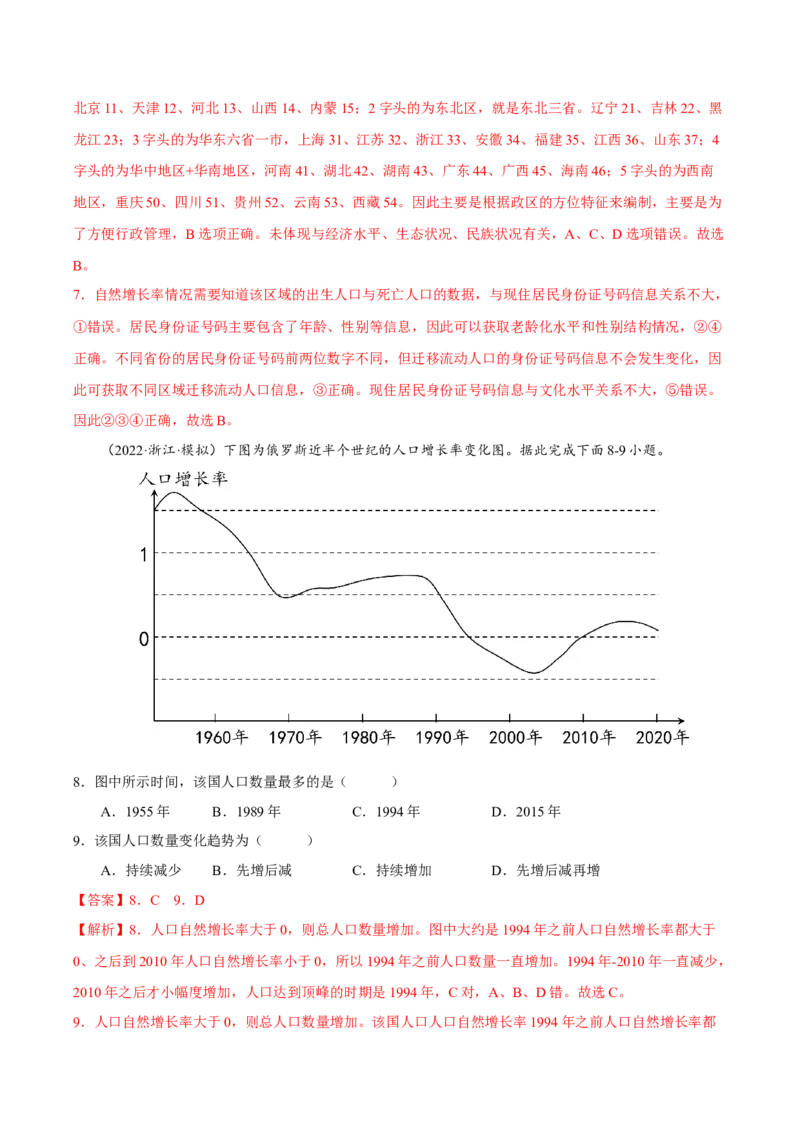 北京11、天津12、河北13、山西14、内蒙15；2字头的为东北区，就是东北三省。辽宁21、吉林22、黑龙江23；3字头的为华东六省一市，上海31、江苏32、浙江33、安徽34、福建35、江西36、山东37；4字头的为华中地区+华南地区，河南41、湖北42、湖南43、广东44、广西45、海南46；5字头的为西南地区，重庆50、四川51、贵州52、云南53、西藏54。因此主要是根据政区的方位特征来编制，主要是为了方便行政管理，B选项正确。未体现与经济水平、生态状况、民族状况有关，A、C、D选项错误。故选B。

7．自然增长率情况需要知道该区域的出生人口与死亡人口的数据，与现住居民身份证号码信息关系不大，①错误。居民身份证号码主要包含了年龄、性别等信息，因此可以获取老龄化水平和性别结构情况，②④正确。不同省份的居民身份证号码前两位数字不同，但迁移流动人口的身份证号码信息不会发生变化，因此可获取不同区域迁移流动人口信息，③正确。现住居民身份证号码信息与文化水平关系不大，⑤错误。因此②③④正确，故选B。

（2022·浙江·模拟）下图为俄罗斯近半个世纪的人口增长率变化图。据此完成下面8-9小题。

人口增长率
1
0
1960年 1970年 1980年 1990年 2000年 2010年 2020年

8．图中所示时间，该国人口数量最多的是（ ）

A．1955年 B．1989年 C．1994年 D．2015年

9．该国人口数量变化趋势为（ ）

A．持续减少 B．先增后减 C．持续增加 D．先增后减再增

【答案】8．C 9．D

【解析】8．人口自然增长率大于0，则总人口数量增加。图中大约是1994年之前人口自然增长率都大于0、之后到2010年人口自然增长率小于0，所以1994年之前人口数量一直增加。1994年-2010年一直减少，2010年之后才小幅度增加，人口达到顶峰的时期是1994年，C对，A、B、D错。故选C。

9．人口自然增长率大于0，则总人口数量增加。该国人口人口自然增长率1994年之前人口自然增长率都